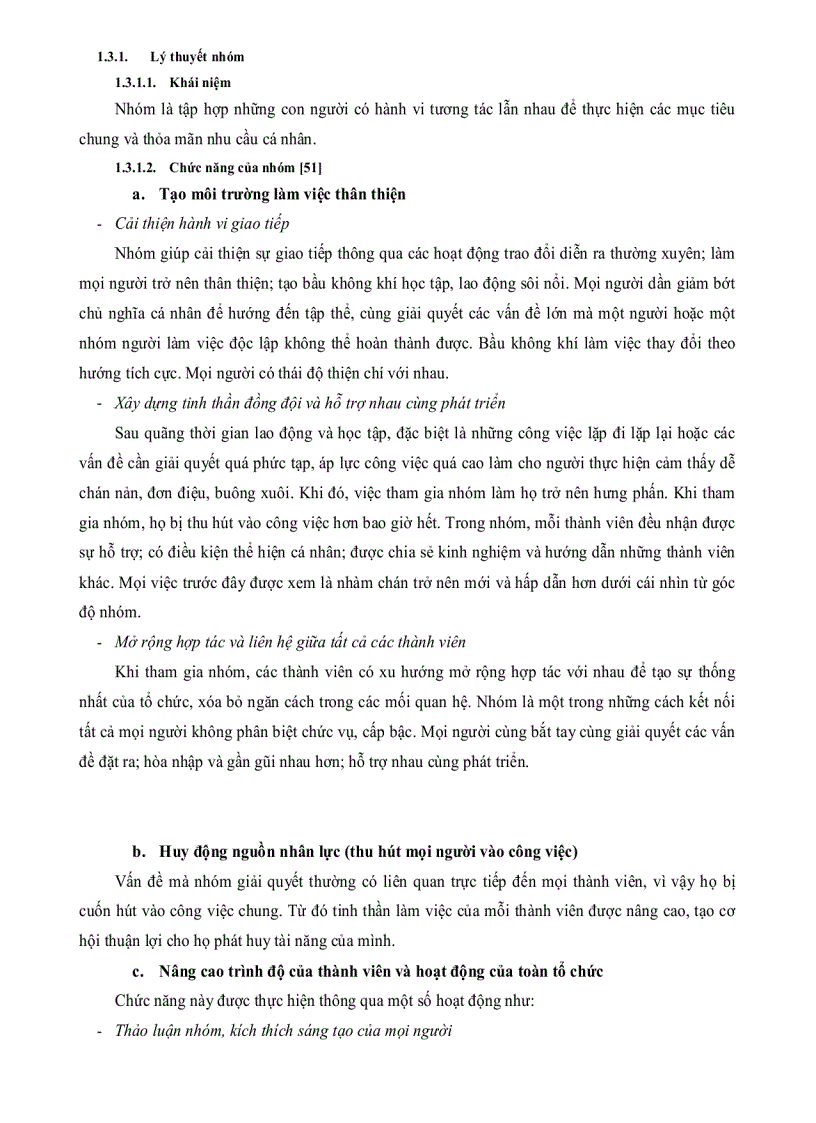 1.3.1. Lý thuyết nhóm

1.3.1.1. Khái niệm

Nhóm là tập hợp những con người có hành vi tương tác lẫn nhau để thực hiện các mục tiêu chung và thỏa mãn nhu cầu cá nhân.

1.3.1.2. Chức năng của nhóm [51]

a. Tạo môi trường làm việc thân thiện

- Cải thiện hành vi giao tiếp

Nhóm giúp cải thiện sự giao tiếp thông qua các hoạt động trao đổi diễn ra thường xuyên; làm mọi người trở nên thân thiện; tạo bầu không khí học tập, lao động sôi nổi. Mọi người dần giảm bớt chủ nghĩa cá nhân để hướng đến tập thể, cùng giải quyết các vấn đề lớn mà một người hoặc một nhóm người làm việc độc lập không thể hoàn thành được. Bầu không khí làm việc thay đổi theo hướng tích cực. Mọi người có thái độ thiện chí với nhau.

- Xây dựng tinh thần đồng đội và hỗ trợ nhau cùng phát triển

Sau quãng thời gian lao động và học tập, đặc biệt là những công việc lặp đi lặp lại hoặc các vấn đề cần giải quyết quá phức tạp, áp lực công việc quá cao làm cho người thực hiện cảm thấy dễ chán nản, đơn điệu, buông xuôi. Khi đó, việc tham gia nhóm làm họ trở nên hưng phấn. Khi tham gia nhóm, họ bị thu hút vào công việc hơn bao giờ hết. Trong nhóm, mỗi thành viên đều nhận được sự hỗ trợ; có điều kiện thể hiện cá nhân; được chia sẻ kinh nghiệm và hướng dẫn những thành viên khác. Mọi việc trước đây được xem là nhàm chán trở nên mới và hấp dẫn hơn dưới cái nhìn từ góc độ nhóm.

- Mở rộng hợp tác và liên hệ giữa tất cả các thành viên

Khi tham gia nhóm, các thành viên có xu hướng mở rộng hợp tác với nhau để tạo sự thống nhất của tổ chức, xóa bỏ ngăn cách trong các mối quan hệ. Nhóm là một trong những cách kết nối tất cả mọi người không phân biệt chức vụ, cấp bậc. Mọi người cùng bắt tay cùng giải quyết các vấn đề đặt ra; hòa nhập và gần gũi nhau hơn; hỗ trợ nhau cùng phát triển.

b. Huy động nguồn nhân lực (thu hút mọi người vào công việc)

Vấn đề mà nhóm giải quyết thường có liên quan trực tiếp đến mọi thành viên, vì vậy họ bị cuốn hút vào công việc chung. Từ đó tinh thần làm việc của mỗi thành viên được nâng cao, tạo cơ hội thuận lợi cho họ phát huy tài năng của mình.

c. Nâng cao trình độ của thành viên và hoạt động của toàn tổ chức

Chức năng này được thực hiện thông qua một số hoạt động như:

- Thảo luận nhóm, kích thích sáng tạo của mọi người